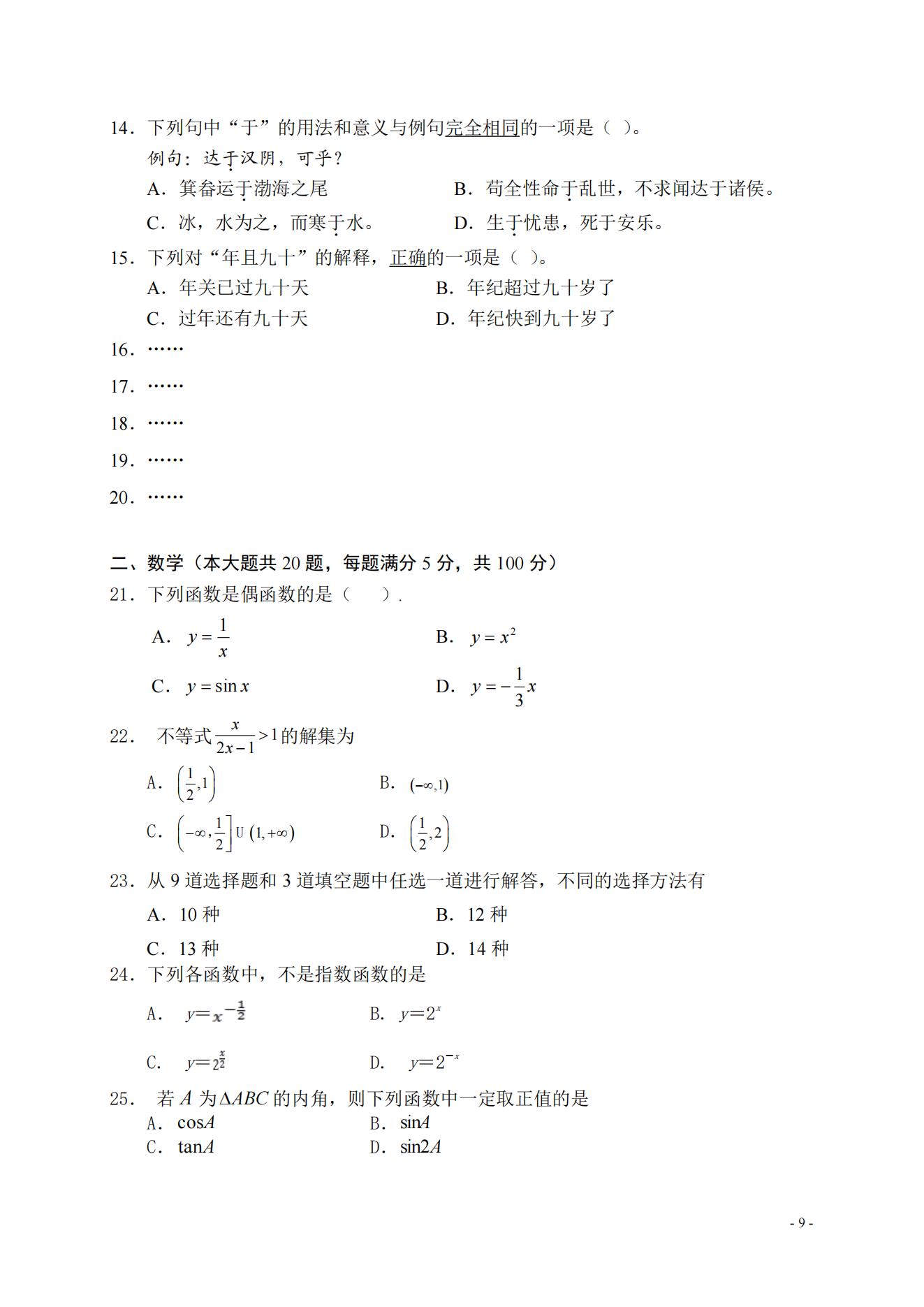 14．下列句中“于”的用法和意义与例句完全相同的一项是（ ）。

例句：达于汉阴，可乎？

A．箕畚运于渤海之尾

B．苟全性命于乱世，不求闻达于诸侯。

C．冰，水为之，而寒于水。

D．生于忧患，死于安乐。

15．下列对“年且九十”的解释，正确的一项是（ ）。

A．年关已过九十天

B．年纪超过九十岁了

C．过年还有九十天

D．年纪快到九十岁了

16．……

17．……

18．……

19．……

20．……

二、数学（本大题共 20 题，每题满分 5 分，共 100 分）

21．下列函数是偶函数的是（ ）.

A．$y=\frac{1}{x}$

B．$y=x^2$

C．$y=\sin x$

D．$y=-\frac{1}{3}x$

22． 不等式$\frac{x}{2x-1}>1$的解集为

A．$\left(\frac{1}{2},1\right)$

B．$(-\infty,1)$

C．$\left(-\infty,\frac{1}{2}\right]\cup(1,+\infty)$

D．$\left(\frac{1}{2},2\right)$

23．从 9 道选择题和 3 道填空题中任选一道进行解答，不同的选择方法有

A．10 种

B．12 种

C．13 种

D．14 种

24．下列各函数中，不是指数函数的是

A．$y=x^{-\frac{1}{2}}$

B．$y=2^x$

C．$y=2^{\frac{x}{2}}$

D．$y=2^{-x}$

25． 若 $A$ 为$\Delta ABC$ 的内角，则下列函数中一定取正值的是

A．$\cos A$

B．$\sin A$

C．$\tan A$

D．$\sin 2A$

- 9 -